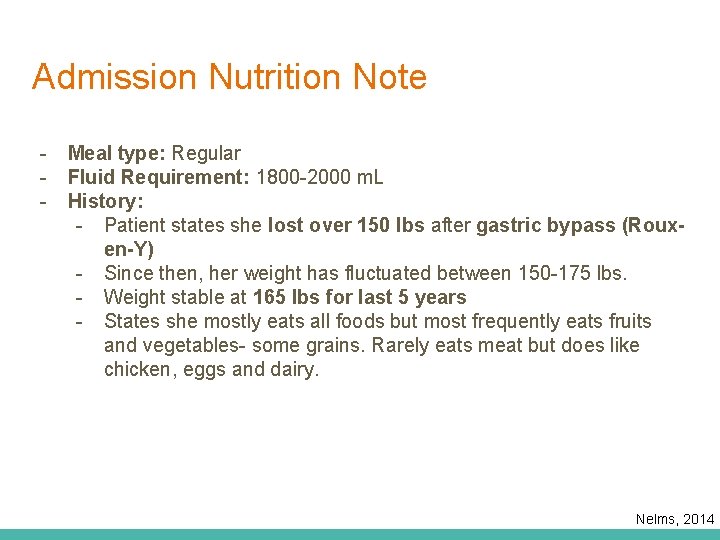 Admission Nutrition Note

- Meal type: Regular
- Fluid Requirement: 1800-2000 mL
- History:
- Patient states she lost over 150 lbs after gastric bypass (Roux-en-Y)
- Since then, her weight has fluctuated between 150-175 lbs.
- Weight stable at 165 lbs for last 5 years
- States she mostly eats all foods but most frequently eats fruits and vegetables- some grains. Rarely eats meat but does like chicken, eggs and dairy.

Nelms, 2014